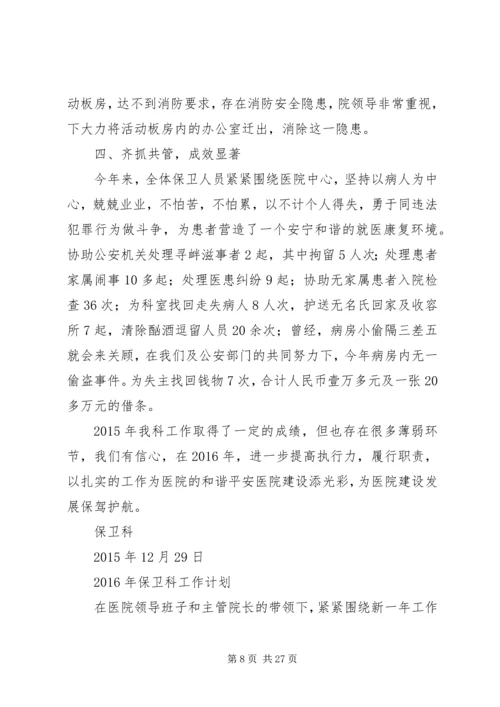 动板房，达不到消防要求，存在消防安全隐患，院领导非常重视，下大力将活动板房内的办公室迁出，消除这一隐患。

四、齐抓共管，成效显著

今年来，全体保卫人员紧紧围绕医院中心，坚持以病人为中心，兢兢业业，不怕苦，不怕累，以不计个人得失，勇于同违法犯罪行为做斗争，为患者营造了一个安宁和谐的就医康复环境。协助公安机关处理寻衅滋事者2起，其中拘留5人次；处理患者家属闹事10多起；处理医患纠纷9起；协助无家属患者入院检查36次；为科室找回走失病人8人次，护送无名氏回家及收容所7起，清除酗酒逗留人员20余次；曾经，病房小偷隔三差五就会来关顾，在我们及公安部门的共同努力下，今年病房内无一偷盗事件。为失主找回钱物7次，合计人民币壹万多元及一张20多万元的借条。

2015年我科工作取得了一定的成绩，但也存在很多薄弱环节，我们有信心，在2016年，进一步提高执行力，履行职责，以扎实的工作为医院的和谐平安医院建设添光彩，为医院建设发展保驾护航。

保卫科

2015年12月29日

2016年保卫科工作计划

在医院领导班子和主管院长的带领下，紧紧围绕新一年工作

第8页 共27页